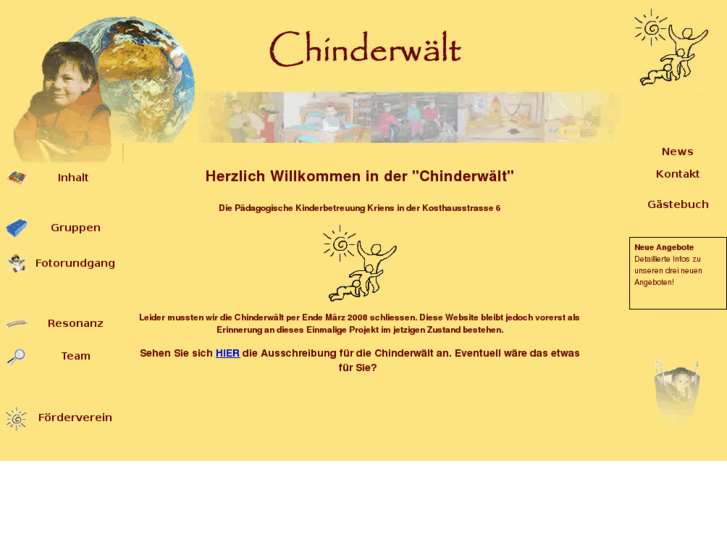 Chinderwält

Inhalt

Gruppen

Fotorundgang

Resonanz

Team

Förderverein

Herzlich Willkommen in der "Chinderwält"

Die Pädagogische Kinderbetreuung Kriens in der Kosthausstrasse 6

Leider mussten wir die Chinderwält per Ende März 2008 schliessen. Diese Website bleibt jedoch vorerst als Erinnerung an dieses Einmalige Projekt im jetzigen Zustand bestehen.

Sehen Sie sich HIER die Ausschreibung für die Chinderwält an. Eventuell wäre das etwas für Sie?

News

Kontakt

Gästebuch

Neue Angebote
Detaillierte Infos zu unseren drei neuen Angeboten!